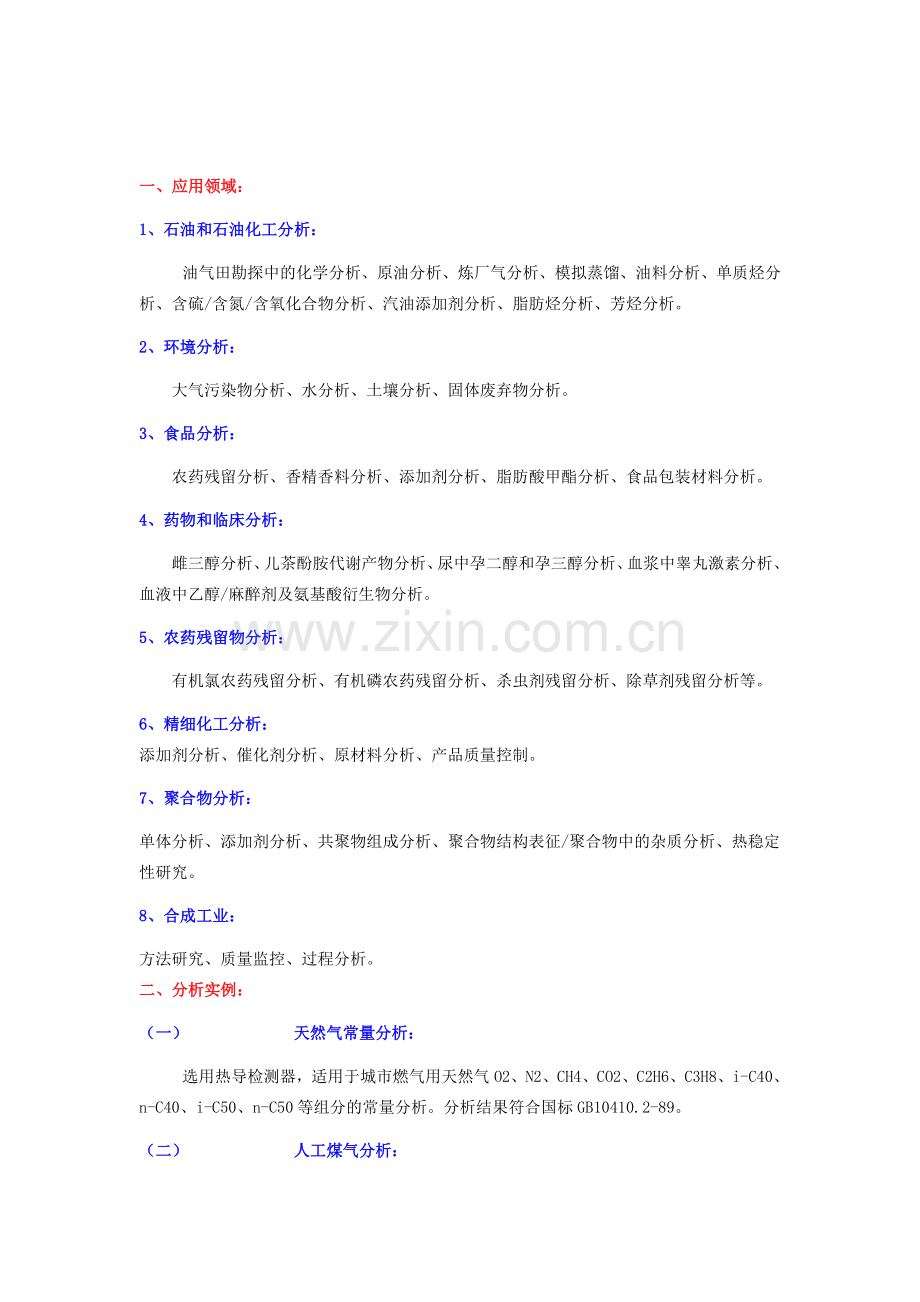 一、应用领域：

1、石油和石油化工分析：

油气田勘探中的化学分析、原油分析、炼厂气分析、模拟蒸馏、油料分析、单质烃分析、含硫/含氮/含氧化合物分析、汽油添加剂分析、脂肪烃分析、芳烃分析。

2、环境分析：

大气污染物分析、水分析、土壤分析、固体废弃物分析。

3、食品分析：

农药残留分析、香精香料分析、添加剂分析、脂肪酸甲酯分析、食品包装材料分析。

4、药物和临床分析：

雌三醇分析、儿茶酚胺代谢产物分析、尿中孕二醇和孕三醇分析、血浆中睾丸激素分析、血液中乙醇/麻醉剂及氨基酸衍生物分析。

5、农药残留物分析：

有机氯农药残留分析、有机磷农药残留分析、杀虫剂残留分析、除草剂残留分析等。

6、精细化工分析：

添加剂分析、催化剂分析、原材料分析、产品质量控制。

7、聚合物分析：

单体分析、添加剂分析、共聚物组成分析、聚合物结构表征/聚合物中的杂质分析、热稳定性研究。

8、合成工业：

方法研究、质量监控、过程分析。

二、分析实例：

（一） 天然气常量分析：

选用热导检测器，适用于城市燃气用天然气O2、N2、CH4、CO2、C2H6、C3H8、i-C40、n-C40、i-C50、n-C50等组分的常量分析。分析结果符合国标GB10410.2-89。

（二） 人工煤气分析：

www.zixin.com.cn